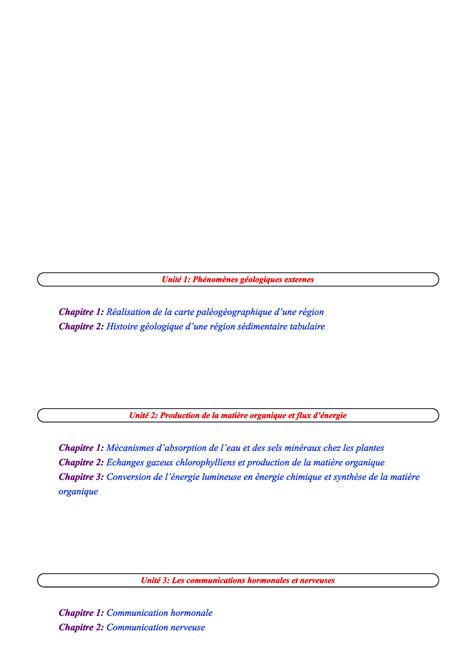 Unité 1: Phénomènes géologiques externes

Chapitre 1: Réalisation de la carte paléogéographique d'une région
Chapitre 2: Histoire géologique d'une région sédimentaire tabulaire

Unité 2: Production de la matière organique et flux d'énergie

Chapitre 1: Mécanismes d'absorption de l'eau et des sels minéraux chez les plantes
Chapitre 2: Echanges gazeux chlorophylliens et production de la matière organique
Chapitre 3: Conversion de l'énergie lumineuse en énergie chimique et synthèse de la matière organique

Unité 3: Les communications hormonales et nerveuses

Chapitre 1: Communication hormonale
Chapitre 2: Communication nerveuse